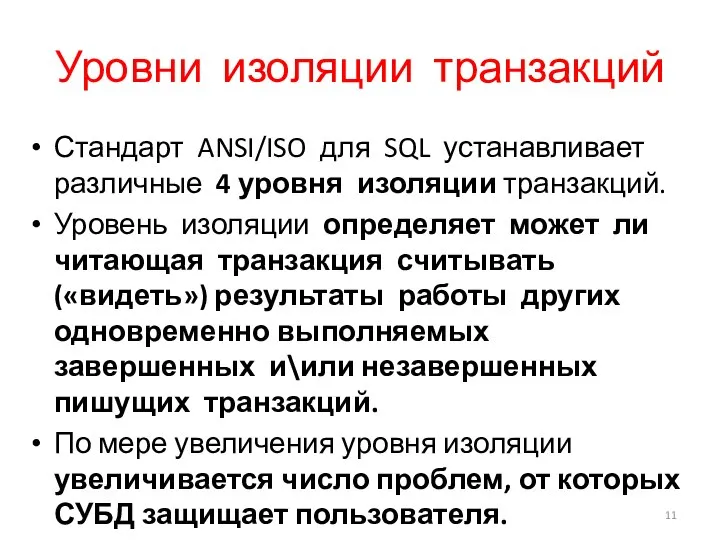 Уровни изоляции транзакций

• Стандарт ANSI/ISO для SQL устанавливает различные 4 уровня изоляции транзакций.

• Уровень изоляции определяет может ли читающая транзакция считывать («видеть») результаты работы других одновременно выполняемых завершенных и\или незавершенных пишущих транзакций.

• По мере увеличения уровня изоляции увеличивается число проблем, от которых СУБД защищает пользователя.

11